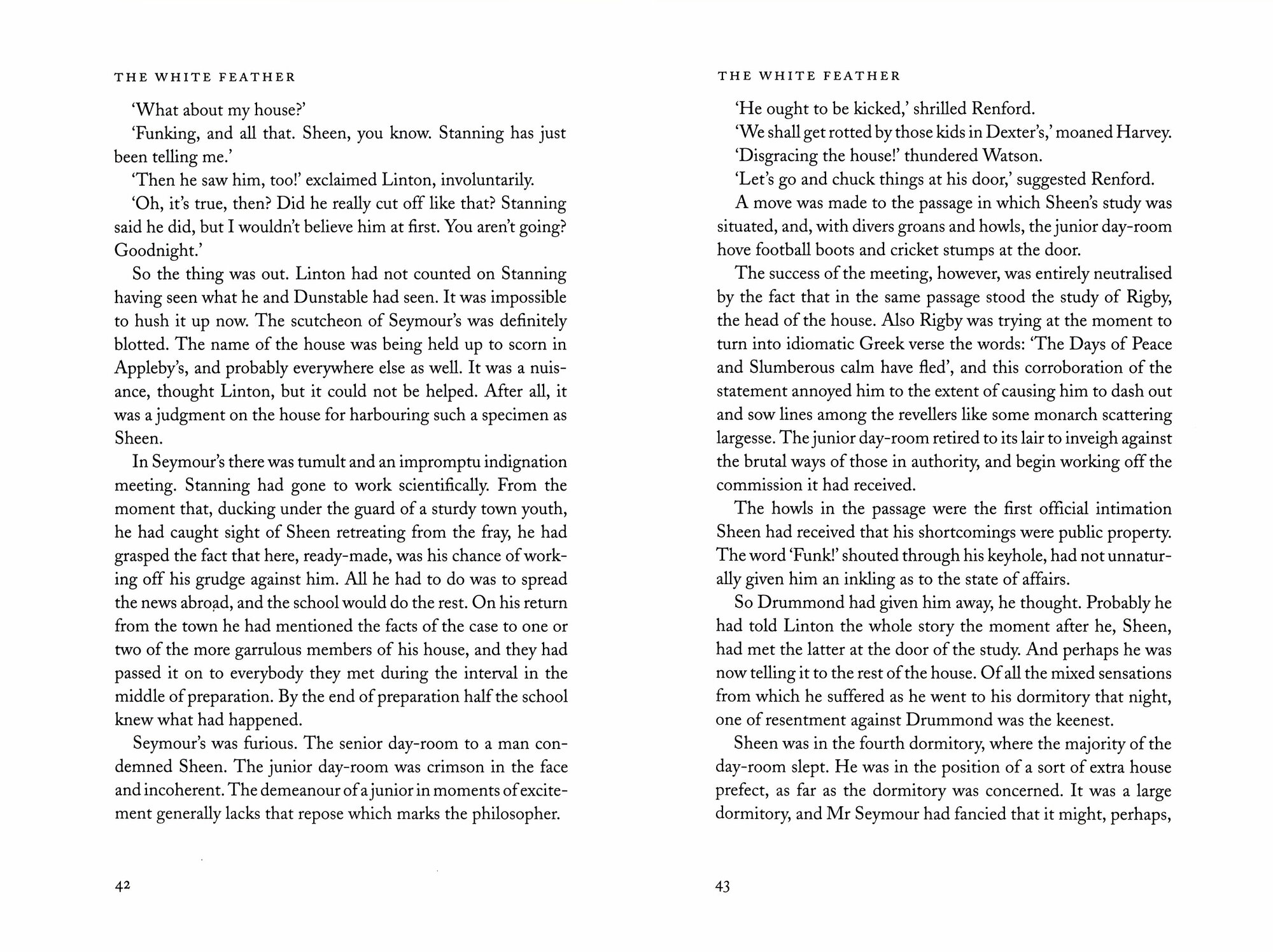 THE WHITE FEATHER

'What about my house?'

'Funking, and all that. Sheen, you know. Stanning has just been telling me.'

'Then he saw him, too!' exclaimed Linton, involuntarily.

'Oh, it's true, then? Did he really cut off like that? Stanning said he did, but I wouldn't believe him at first. You aren't going? Goodnight.'

So the thing was out. Linton had not counted on Stanning having seen what he and Dunstable had seen. It was impossible to hush it up now. The scutcheon of Seymour's was definitely blotted. The name of the house was being held up to scorn in Appleby's, and probably everywhere else as well. It was a nuisance, thought Linton, but it could not be helped. After all, it was a judgment on the house for harbouring such a specimen as Sheen.

In Seymour's there was tumult and an impromptu indignation meeting. Stanning had gone to work scientifically. From the moment that, ducking under the guard of a sturdy town youth, he had caught sight of Sheen retreating from the fray, he had grasped the fact that here, ready-made, was his chance of working off his grudge against him. All he had to do was to spread the news abroad, and the school would do the rest. On his return from the town he had mentioned the facts of the case to one or two of the more garrulous members of his house, and they had passed it on to everybody they met during the interval in the middle of preparation. By the end of preparation half the school knew what had happened.

Seymour's was furious. The senior day-room to a man condemned Sheen. The junior day-room was crimson in the face and incoherent. The demeanour of a junior in moments of excitement generally lacks that repose which marks the philosopher.

42

THE WHITE FEATHER

'He ought to be kicked,' shrilled Renford.

'We shall get rotted by those kids in Dexter's,' moaned Harvey.

'Disgracing the house!' thundered Watson.

'Let's go and chuck things at his door,' suggested Renford.

A move was made to the passage in which Sheen's study was situated, and, with divers groans and howls, the junior day-room hove football boots and cricket stumps at the door.

The success of the meeting, however, was entirely neutralised by the fact that in the same passage stood the study of Rigby, the head of the house. Also Rigby was trying at the moment to turn into idiomatic Greek verse the words: 'The Days of Peace and Slumberous calm have fled', and this corroboration of the statement annoyed him to the extent of causing him to dash out and sow lines among the revellers like some monarch scattering largesse. The junior day-room retired to its lair to inveigh against the brutal ways of those in authority, and begin working off the commission it had received.

The howls in the passage were the first official intimation Sheen had received that his shortcomings were public property. The word 'Funk!' shouted through his keyhole, had not unnaturally given him an inkling as to the state of affairs.

So Drummond had given him away, he thought. Probably he had told Linton the whole story the moment after he, Sheen, had met the latter at the door of the study. And perhaps he was now telling it to the rest of the house. Of all the mixed sensations from which he suffered as he went to his dormitory that night, one of resentment against Drummond was the keenest.

Sheen was in the fourth dormitory, where the majority of the day-room slept. He was in the position of a sort of extra house prefect, as far as the dormitory was concerned. It was a large dormitory, and Mr Seymour had fancied that it might, perhaps,

43